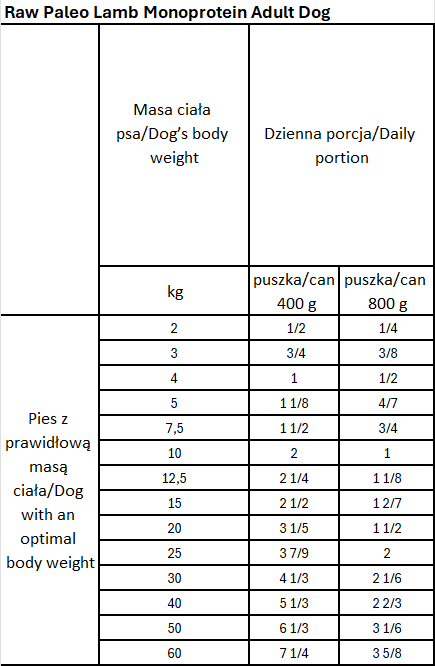 Raw Paleo Lamb Monoprotein Adult Dog

| | Masa ciała psa/Dog's body weight | Dzienna porcja/Daily portion | |
|---|---|---|---|
| | kg | puszka/can 400 g | puszka/can 800 g |
| Pies z prawidłową masą ciała/Dog with an optimal body weight | 2 | 1/2 | 1/4 |
| | 3 | 3/4 | 3/8 |
| | 4 | 1 | 1/2 |
| | 5 | 1 1/8 | 4/7 |
| | 7,5 | 1 1/2 | 3/4 |
| | 10 | 2 | 1 |
| | 12,5 | 2 1/4 | 1 1/8 |
| | 15 | 2 1/2 | 1 2/7 |
| | 20 | 3 1/5 | 1 1/2 |
| | 25 | 3 7/9 | 2 |
| | 30 | 4 1/3 | 2 1/6 |
| | 40 | 5 1/3 | 2 2/3 |
| | 50 | 6 1/3 | 3 1/6 |
| | 60 | 7 1/4 | 3 5/8 |